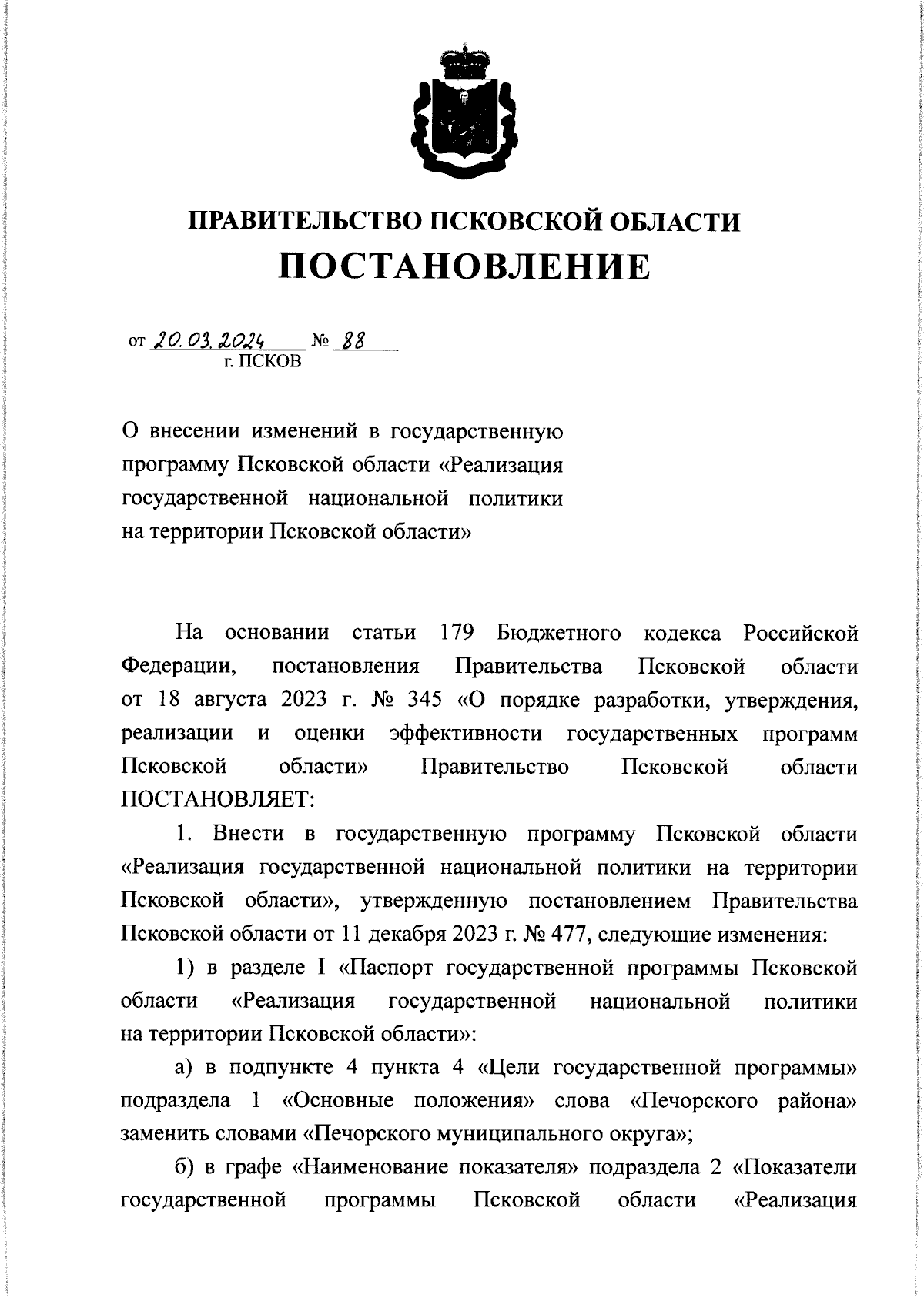 ПРАВИТЕЛЬСТВО ПСКОВСКОЙ ОБЛАСТИ
ПОСТАНОВЛЕНИЕ

от 20.03.2024 № 88
г. ПСКОВ

О внесении изменений в государственную программу Псковской области «Реализация государственной национальной политики на территории Псковской области»

На основании статьи 179 Бюджетного кодекса Российской Федерации, постановления Правительства Псковской области от 18 августа 2023 г. № 345 «О порядке разработки, утверждения, реализации и оценки эффективности государственных программ Псковской области» Правительство Псковской области ПОСТАНОВЛЯЕТ:

1. Внести в государственную программу Псковской области «Реализация государственной национальной политики на территории Псковской области», утвержденную постановлением Правительства Псковской области от 11 декабря 2023 г. № 477, следующие изменения:

1) в разделе I «Паспорт государственной программы Псковской области «Реализация государственной национальной политики на территории Псковской области»:

а) в подпункте 4 пункта 4 «Цели государственной программы» подраздела 1 «Основные положения» слова «Печорского района» заменить словами «Печорского муниципального округа»;

б) в графе «Наименование показателя» подраздела 2 «Показатели государственной программы Псковской области «Реализация